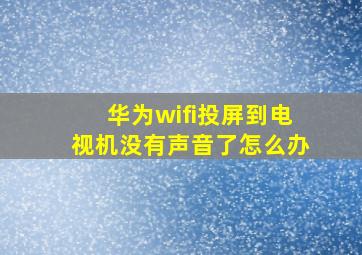 华为wifi投屏到电视机没有声音了怎么办